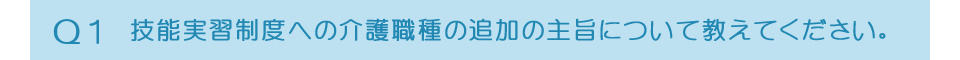 Q１　技能実習制度への介護職種の追加の主旨について教えてください。